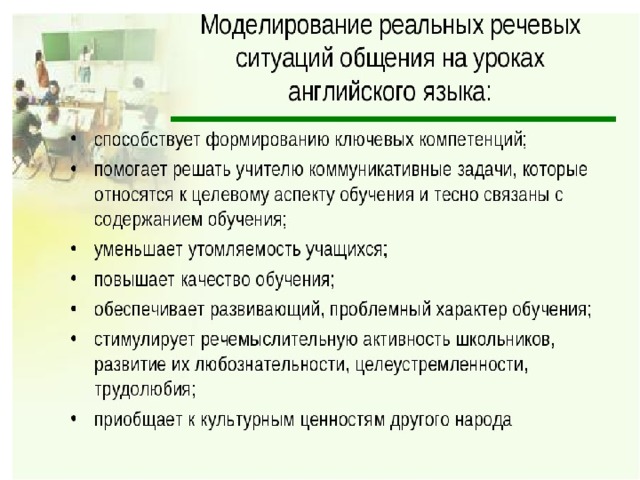 Моделирование реальных речевых ситуаций общения на уроках английского языка:

• способствует формированию ключевых компетенций;
• помогает решать учителю коммуникативные задачи, которые относятся к целевому аспекту обучения и тесно связаны с содержанием обучения;
• уменьшает утомляемость учащихся;
• повышает качество обучения;
• обеспечивает развивающий, проблемный характер обучения;
• стимулирует речемыслительную активность школьников, развитие их любознательности, целеустремленности, трудолюбия;
• приобщает к культурным ценностям другого народа